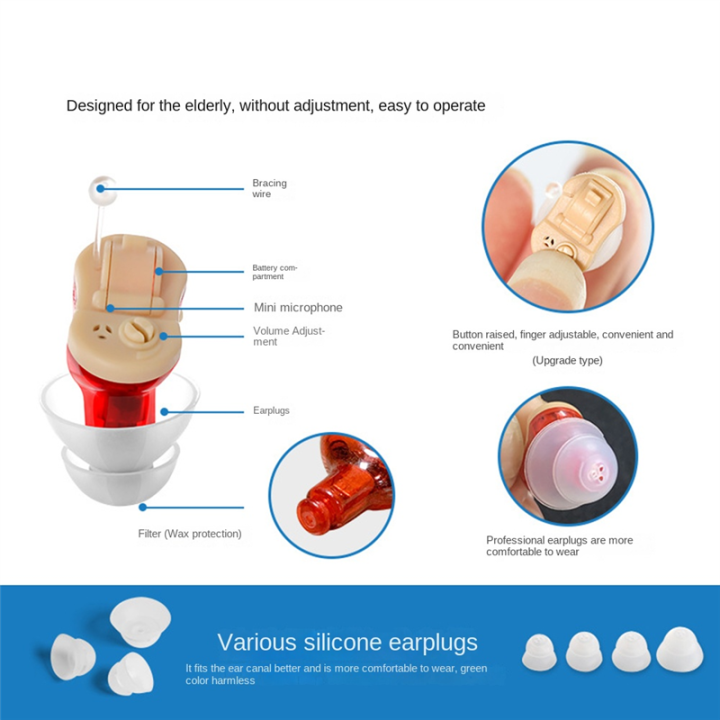 Designed for the elderly, without adjustment, easy to operate

Bracing wire

Battery compartment

Mini microphone

Volume Adjustment

Earplugs

Filter (Wax protection)

Button raised, finger adjustable, convenient and convenient

(Upgrade type)

Professional earplugs are more comfortable to wear

Various silicone earplugs

It fits the ear canal better and is more comfortable to wear, green color harmless